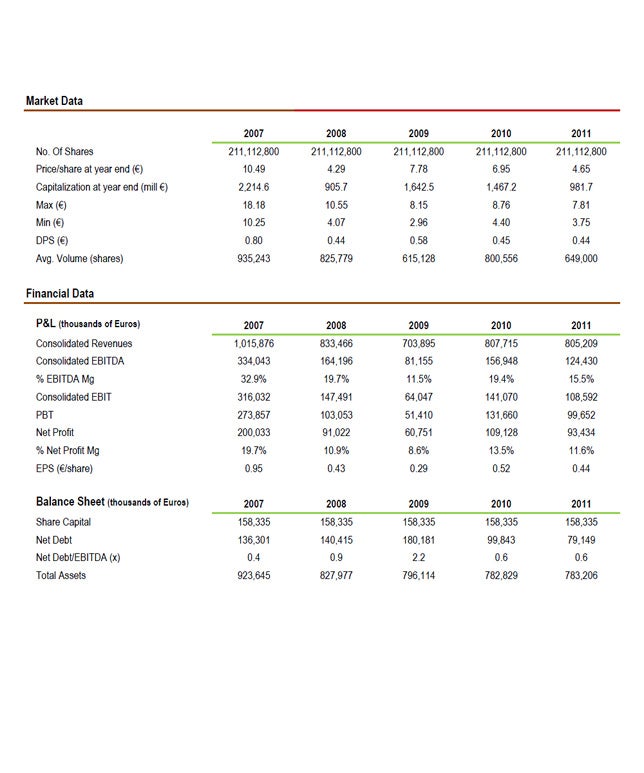 Market Data

|  | 2007 | 2008 | 2009 | 2010 | 2011 |
|---|---|---|---|---|---|
| No. Of Shares | 211,112,800 | 211,112,800 | 211,112,800 | 211,112,800 | 211,112,800 |
| Price/share at year end (€) | 10.49 | 4.29 | 7.78 | 6.95 | 4.65 |
| Capitalization at year end (mill €) | 2,214.6 | 905.7 | 1,642.5 | 1,467.2 | 981.7 |
| Max (€) | 18.18 | 10.55 | 8.15 | 8.76 | 7.81 |
| Min (€) | 10.25 | 4.07 | 2.96 | 4.40 | 3.75 |
| DPS (€) | 0.80 | 0.44 | 0.58 | 0.45 | 0.44 |
| Avg. Volume (shares) | 935,243 | 825,779 | 615,128 | 800,556 | 649,000 |

Financial Data

| P&L (thousands of Euros) | 2007 | 2008 | 2009 | 2010 | 2011 |
|---|---|---|---|---|---|
| Consolidated Revenues | 1,015,876 | 833,466 | 703,895 | 807,715 | 805,209 |
| Consolidated EBITDA | 334,043 | 164,196 | 81,155 | 156,948 | 124,430 |
| % EBITDA Mg | 32.9% | 19.7% | 11.5% | 19.4% | 15.5% |
| Consolidated EBIT | 316,032 | 147,491 | 64,047 | 141,070 | 108,592 |
| PBT | 273,857 | 103,053 | 51,410 | 131,660 | 99,652 |
| Net Profit | 200,033 | 91,022 | 60,751 | 109,128 | 93,434 |
| % Net Profit Mg | 19.7% | 10.9% | 8.6% | 13.5% | 11.6% |
| EPS (€/share) | 0.95 | 0.43 | 0.29 | 0.52 | 0.44 |

| Balance Sheet (thousands of Euros) | 2007 | 2008 | 2009 | 2010 | 2011 |
|---|---|---|---|---|---|
| Share Capital | 158,335 | 158,335 | 158,335 | 158,335 | 158,335 |
| Net Debt | 136,301 | 140,415 | 180,181 | 99,843 | 79,149 |
| Net Debt/EBITDA (x) | 0.4 | 0.9 | 2.2 | 0.6 | 0.6 |
| Total Assets | 923,645 | 827,977 | 796,114 | 782,829 | 783,206 |